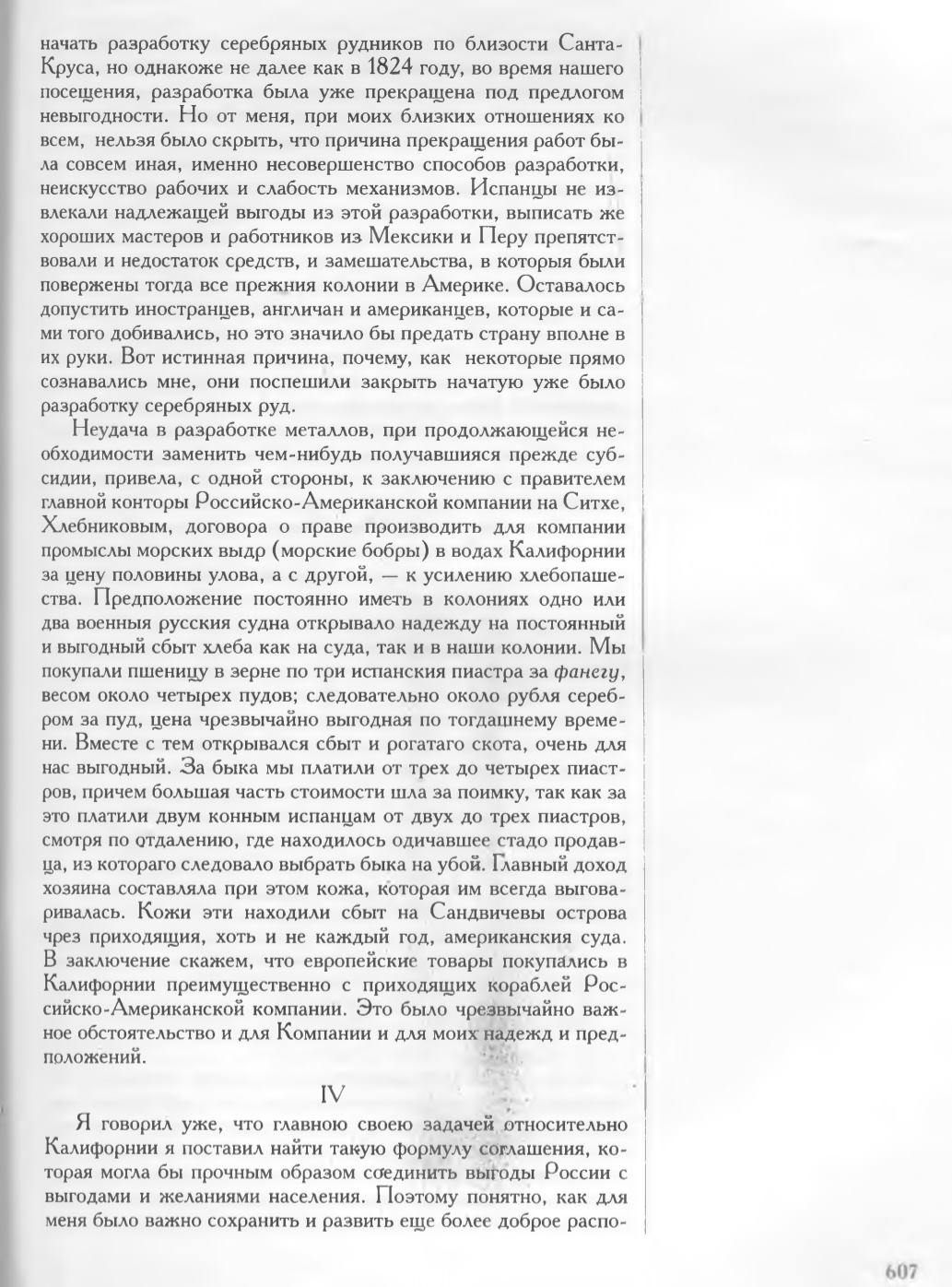 начать разработку серебряных рудников по близости Санта-Круса, но однакоже не далее как в 1824 году, во время нашего посещения, разработка была уже прекращена под предлогом невыгодности. Но от меня, при моих близких отношениях ко всем, нельзя было скрыть, что причина прекращения работ была совсем иная, именно несовершенство способов разработки, неискусство рабочих и слабость механизмов. Испанцы не извлекали надлежащей выгоды из этой разработки, выписать же хороших мастеров и работников из Мексики и Перу препятствовали и недостаток средств, и замешательства, в которыя были повержены тогда все прежния колонии в Америке. Оставалось допустить иностранцев, англичан и американцев, которые и сами того добивались, но это значило бы предать страну вполне в их руки. Вот истинная причина, почему, как некоторые прямо сознавались мне, они поспешили закрыть начатую уже было разработку серебряных руд.

Неудача в разработке металлов, при продолжающейся необходимости заменить чем-нибудь получавшияся прежде субсидии, привела, с одной стороны, к заключению с правителем главной конторы Российско-Американской компании на Ситхе, Хлебниковым, договора о праве производить для компании промыслы морских выдр (морские бобры) в водах Калифорнии за цену половины улова, а с другой, — к усилению хлебопашества. Предположение постоянно иметь в колониях одно или два военныя русския судна открывало надежду на постоянный и выгодный сбыт хлеба как на суда, так и в наши колонии. Мы покупали пшеницу в зерне по три испанския пиастра за фанегу, весом около четырех пудов; следовательно около рубля серебром за пуд, цена чрезвычайно выгодная по тогдашнему времени. Вместе с тем открывался сбыт и рогатаго скота, очень для нас выгодный. За быка мы платили от трех до четырех пиастров, причем большая часть стоимости шла за поимку, так как за это платили двум конным испанцам от двух до трех пиастров, смотря по отдалению, где находилось одичавшее стадо продавца, из котораго следовало выбрать быка на убой. Главный доход хозяина составляла при этом кожа, которая им всегда выговаривалась. Кожи эти находили сбыт на Сандвичевы острова чрез приходящия, хоть и не каждый год, американския суда. В заключение скажем, что европейские товары покупались в Калифорнии преимущественно с приходящих кораблей Российско-Американской компании. Это было чрезвычайно важное обстоятельство и для Компании и для моих надежд и предположений.

IV

Я говорил уже, что главною своею задачей относительно Калифорнии я поставил найти такую формулу соглашения, которая могла бы прочным образом соединить выгоды России с выгодами и желаниями населения. Поэтому понятно, как для меня было важно сохранить и развить еще более доброе распо-

607